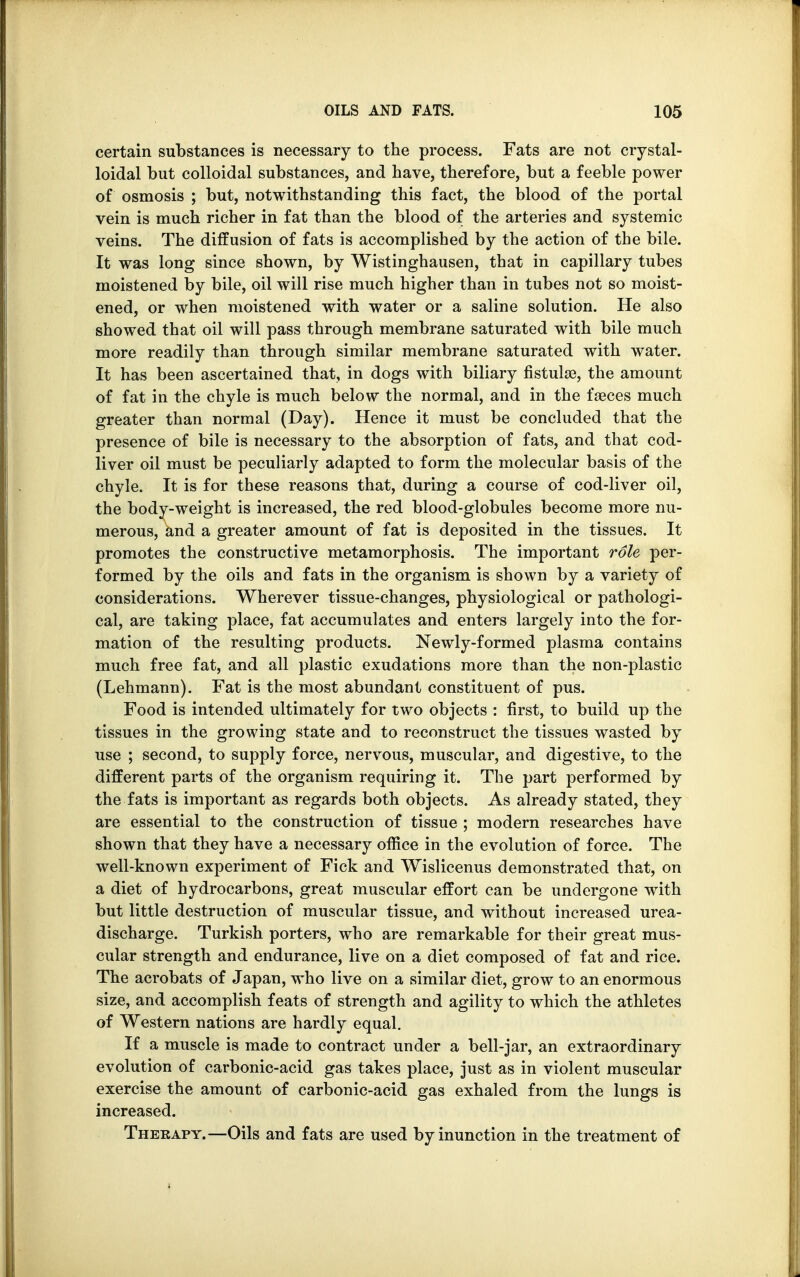 OILS AND FATS. 105

certain substances is necessary to the process. Fats are not crystalloidal but colloidal substances, and have, therefore, but a feeble power of osmosis ; but, notwithstanding this fact, the blood of the portal vein is much richer in fat than the blood of the arteries and systemic veins. The diffusion of fats is accomplished by the action of the bile. It was long since shown, by Wistinghausen, that in capillary tubes moistened by bile, oil will rise much higher than in tubes not so moistened, or when moistened with water or a saline solution. He also showed that oil will pass through membrane saturated with bile much more readily than through similar membrane saturated with water. It has been ascertained that, in dogs with biliary fistulæ, the amount of fat in the chyle is much below the normal, and in the fæces much greater than normal (Day). Hence it must be concluded that the presence of bile is necessary to the absorption of fats, and that cod-liver oil must be peculiarly adapted to form the molecular basis of the chyle. It is for these reasons that, during a course of cod-liver oil, the body-weight is increased, the red blood-globules become more numerous, and a greater amount of fat is deposited in the tissues. It promotes the constructive metamorphosis. The important rôle performed by the oils and fats in the organism is shown by a variety of considerations. Wherever tissue-changes, physiological or pathological, are taking place, fat accumulates and enters largely into the formation of the resulting products. Newly-formed plasma contains much free fat, and all plastic exudations more than the non-plastic (Lehmann). Fat is the most abundant constituent of pus.

Food is intended ultimately for two objects : first, to build up the tissues in the growing state and to reconstruct the tissues wasted by use ; second, to supply force, nervous, muscular, and digestive, to the different parts of the organism requiring it. The part performed by the fats is important as regards both objects. As already stated, they are essential to the construction of tissue ; modern researches have shown that they have a necessary office in the evolution of force. The well-known experiment of Fick and Wislicenus demonstrated that, on a diet of hydrocarbons, great muscular effort can be undergone with but little destruction of muscular tissue, and without increased urea-discharge. Turkish porters, who are remarkable for their great muscular strength and endurance, live on a diet composed of fat and rice. The acrobats of Japan, who live on a similar diet, grow to an enormous size, and accomplish feats of strength and agility to which the athletes of Western nations are hardly equal.

If a muscle is made to contract under a bell-jar, an extraordinary evolution of carbonic-acid gas takes place, just as in violent muscular exercise the amount of carbonic-acid gas exhaled from the lungs is increased.

Therapy.—Oils and fats are used by inunction in the treatment of